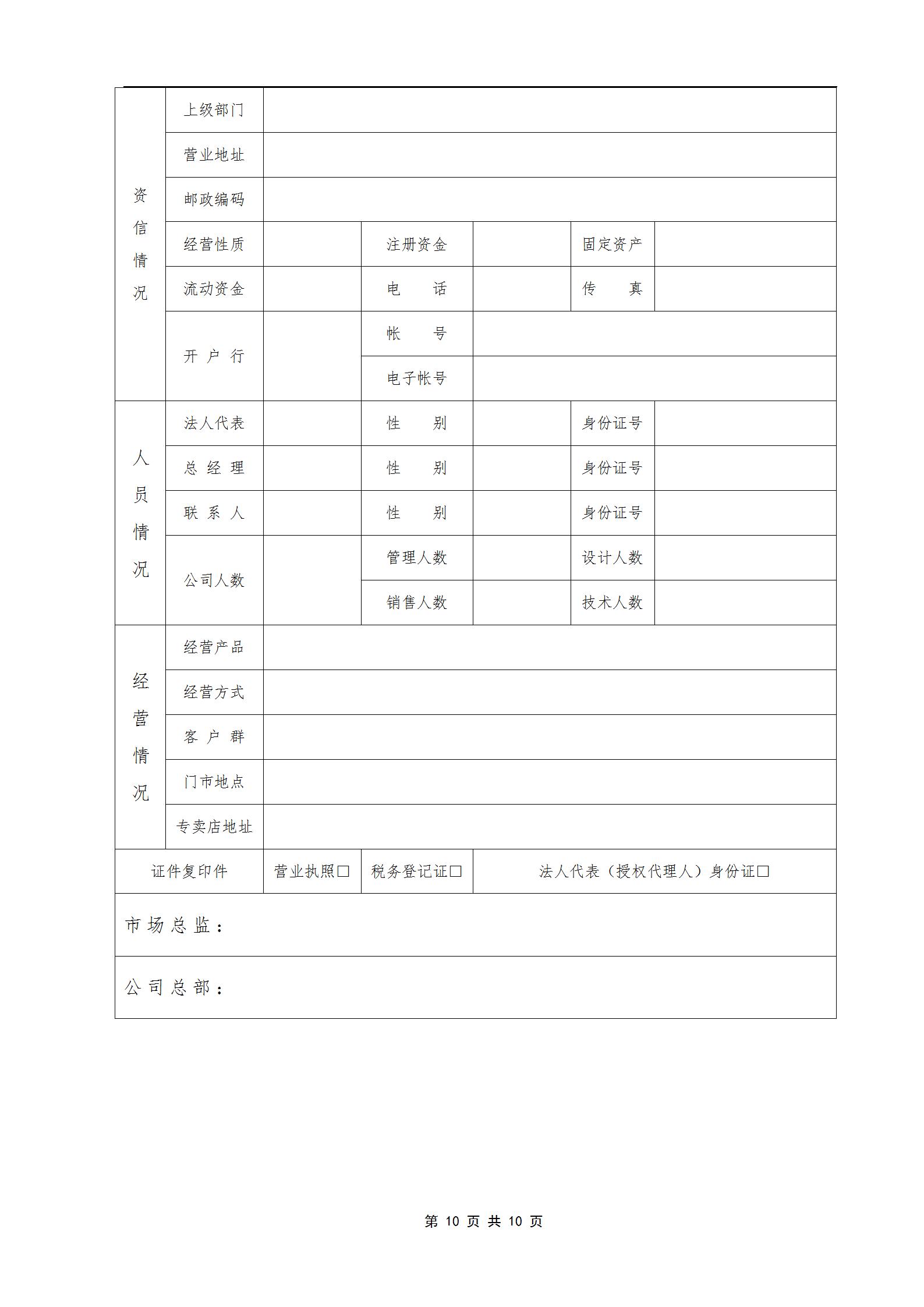 | 资信情况 | 上级部门 | | | | | |
|---|---|---|---|---|---|---|
| | 营业地址 | | | | | |
| | 邮政编码 | | | | | |
| | 经营性质 | | 注册资金 | | 固定资产 | |
| | 流动资金 | | 电　　话 | | 传　　真 | |
| | 开 户 行 | | 帐　　号 | | | |
| | | | 电子帐号 | | | |
| 人员情况 | 法人代表 | | 性　　别 | | 身份证号 | |
| | 总 经 理 | | 性　　别 | | 身份证号 | |
| | 联 系 人 | | 性　　别 | | 身份证号 | |
| | 公司人数 | | 管理人数 | | 设计人数 | |
| | | | 销售人数 | | 技术人数 | |
| 经营情况 | 经营产品 | | | | | |
| | 经营方式 | | | | | |
| | 客 户 群 | | | | | |
| | 门市地点 | | | | | |
| | 专卖店地址 | | | | | |
| 证件复印件 | | 营业执照□ | 税务登记证□ | 法人代表（授权代理人）身份证□ | | |
| 市场总监： | | | | | | |
| 公司总部： | | | | | | |

第 10 页 共 10 页